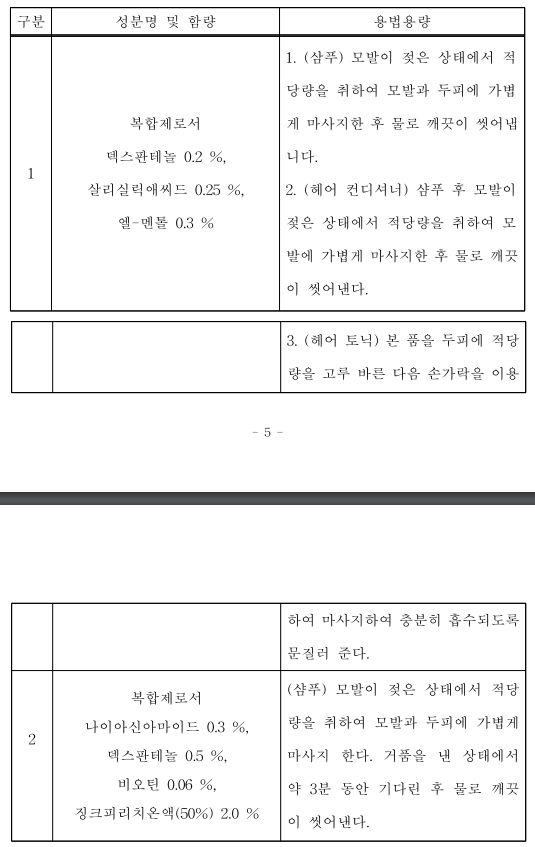 | 구분 | 성분명 및 함량 | 용법용량 |
|---|---|---|
| 1 | 복합제로서 덱스판테놀 0.2 %, 살리실릭애씨드 0.25 %, 엘-멘톨 0.3 % | 1. (샴푸) 모발이 젖은 상태에서 적당량을 취하여 모발과 두피에 가볍게 마사지한 후 물로 깨끗이 씻어냅니다. 2. (헤어 컨디셔너) 샴푸 후 모발이 젖은 상태에서 적당량을 취하여 모발에 가볍게 마사지한 후 물로 깨끗이 씻어낸다. |

| | | 3. (헤어 토닉) 본 품을 두피에 적당량을 고루 바른 다음 손가락을 이용 |
|---|---|---|

- 5 -

| | | 하여 마사지하여 충분히 흡수되도록 문질러 준다. |
|---|---|---|
| 2 | 복합제로서 나이아신아마이드 0.3 %, 덱스판테놀 0.5 %, 비오틴 0.06 %, 징크피리치온액(50%) 2.0 % | (샴푸) 모발이 젖은 상태에서 적당량을 취하여 모발과 두피에 가볍게 마사지 한다. 거품을 낸 상태에서 약 3분 동안 기다린 후 물로 깨끗이 씻어낸다. |